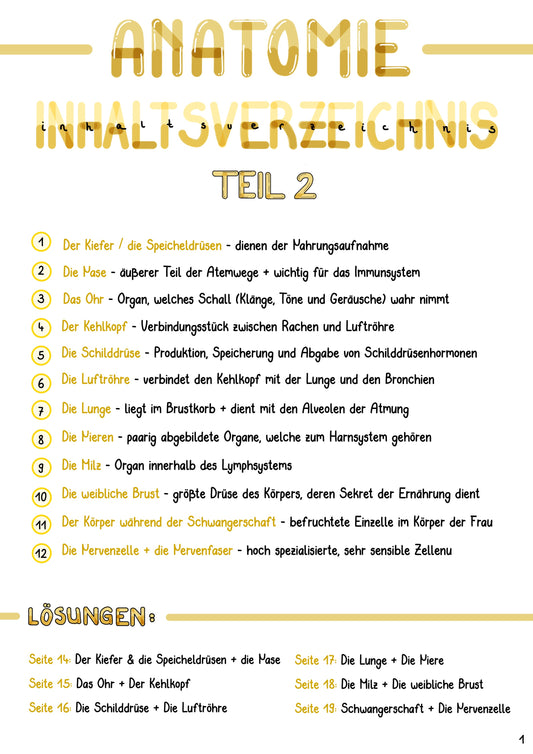 ANATOMIE
INHALTSVERZEICHNIS
inhaltsverzeichnis
TEIL 2

1 Der Kiefer / die Speicheldrüsen - dienen der Nahrungsaufnahme
2 Die Nase - äußerer Teil der Atemwege + wichtig für das Immunsystem
3 Das Ohr - Organ, welches Schall (Klänge, Töne und Geräusche) wahr nimmt
4 Der Kehlkopf - Verbindungsstück zwischen Rachen und Luftröhre
5 Die Schilddrüse - Produktion, Speicherung und Abgabe von Schilddrüsenhormonen
6 Die Luftröhre - verbindet den Kehlkopf mit der Lunge und den Bronchien
7 Die Lunge - liegt im Brustkorb + dient mit den Alveolen der Atmung
8 Die Nieren - paarig abgebildete Organe, welche zum Harnsystem gehören
9 Die Milz - Organ innerhalb des Lymphsystems
10 Die weibliche Brust - größte Drüse des Körpers, deren Sekret der Ernährung dient
11 Der Körper während der Schwangerschaft - befruchtete Einzelle im Körper der Frau
12 Die Nervenzelle + die Nervenfaser - hoch spezialisierte, sehr sensible Zellenu

LÖSUNGEN:

Seite 14: Der Kiefer & die Speicheldrüsen + die Nase
Seite 15: Das Ohr + Der Kehlkopf
Seite 16: Die Schilddrüse + Die Luftröhre

Seite 17: Die Lunge + Die Niere
Seite 18: Die Milz + Die weibliche Brust
Seite 19: Schwangerschaft + Die Nervenzelle

1